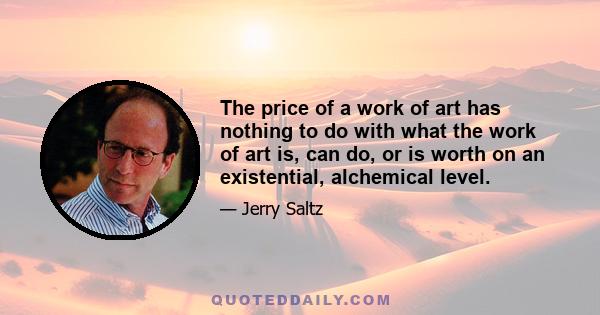 The price of a work of art has nothing to do with what the work of art is, can do, or is worth on an existential, alchemical level.

— Jerry Saltz

QUOTEDDAILY.COM